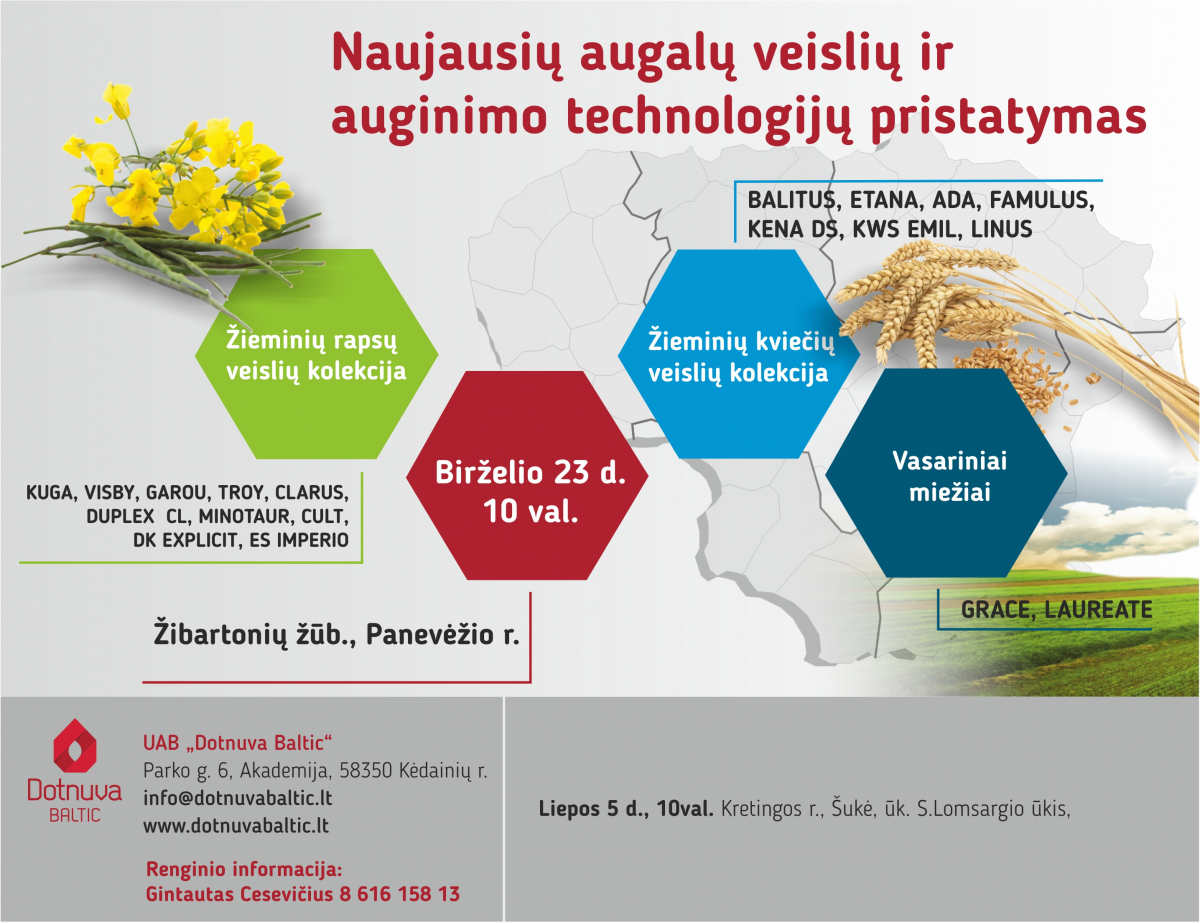 Naujausių augalų veislių ir auginimo technologijų pristatymas

BALITUS, ETANA, ADA, FAMULUS, KENA DS, KWS EMIL, LINUS

Žieminių rapsų veislių kolekcija

Žieminių kviečių veislių kolekcija

Birželio 23 d. 10 val.

Vasariniai miežiai

KUGA, VISBY, GAROU, TROY, CLARUS, DUPLEX CL, MINOTAUR, CULT, DK EXPLICIT, ES IMPERIO

GRACE, LAUREATE

Žibartonių žūb., Panevėžio r.

Dotnuva BALTIC

UAB „Dotnuva Baltic“
Parko g. 6, Akademija, 58350 Kėdainių r.
info@dotnuvabaltic.lt
www.dotnuvabaltic.lt

Renginio informacija:
Gintautas Cesevičius 8 616 158 13

Liepos 5 d., 10val. Kretingos r., Šukė, ūk. S.Lomsargio ūkis,